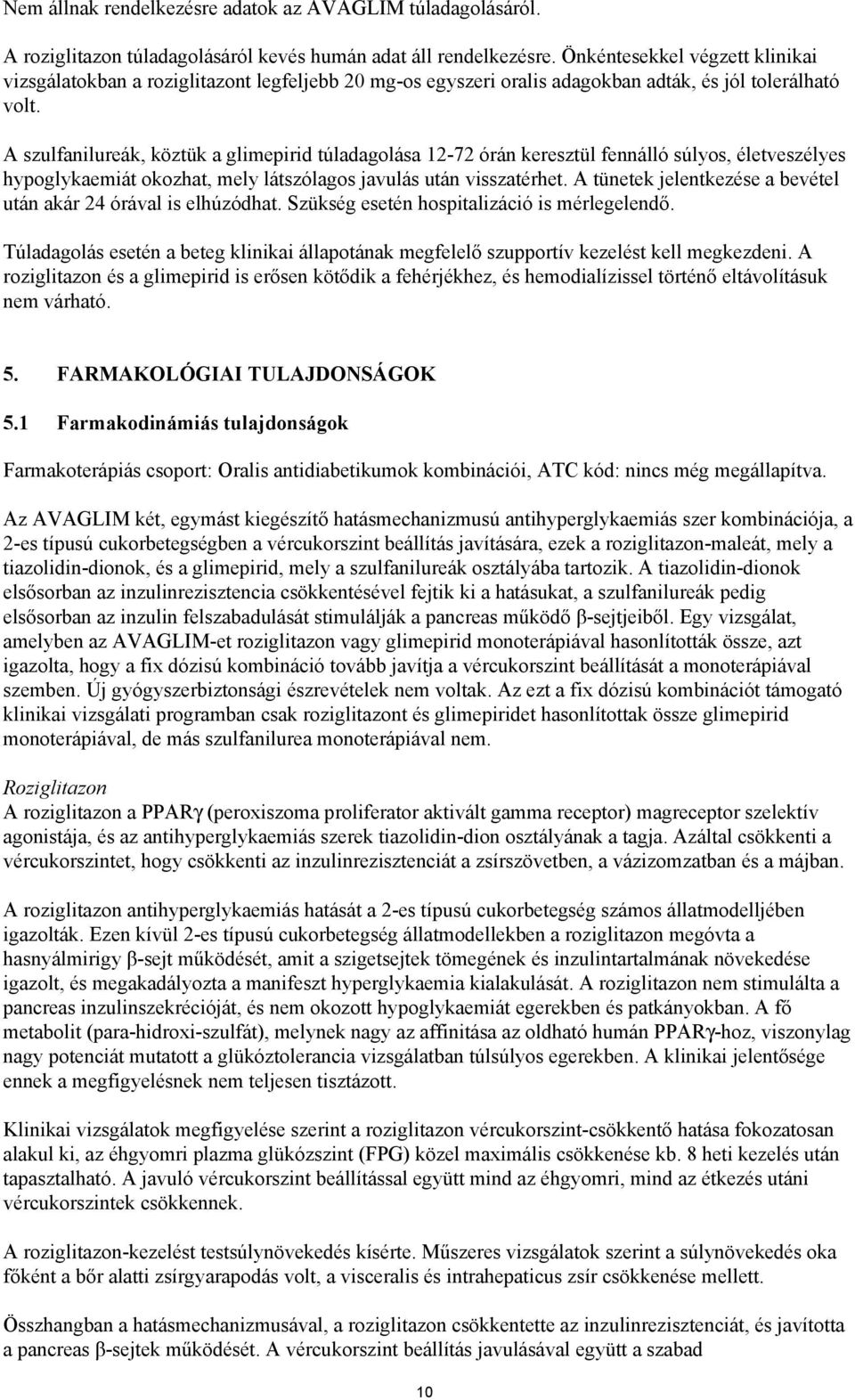 Nem állnak rendelkezésre adatok az AVAGLIM túladagolásáról.

A roziglitazon túladagolásáról kevés humán adat áll rendelkezésre. Önkéntesekkel végzett klinikai vizsgálatokban a roziglitazont legfeljebb 20 mg-os egyszeri oralis adagokban adták, és jól tolerálható volt.

A szulfanilureák, köztük a glimepirid túladagolása 12-72 órán keresztül fennálló súlyos, életveszélyes hypoglykaemiát okozhat, mely látszólagos javulás után visszatérhet. A tünetek jelentkezése a bevétel után akár 24 órával is elhúzódhat. Szükség esetén hospitalizáció is mérlegelendő.

Túladagolás esetén a beteg klinikai állapotának megfelelő szupportív kezelést kell megkezdeni. A roziglitazon és a glimepirid is erősen kötődik a fehérjékhez, és hemodialízissel történő eltávolításuk nem várható.

5. FARMAKOLÓGIAI TULAJDONSÁGOK

5.1 Farmakodinámiás tulajdonságok

Farmakoterápiás csoport: Oralis antidiabetikumok kombinációi, ATC kód: nincs még megállapítva.

Az AVAGLIM két, egymást kiegészítő hatásmechanizmusú antihyperglykaemiás szer kombinációja, a 2-es típusú cukorbetegségben a vércukorszint beállítás javítására, ezek a roziglitazon-maleát, mely a tiazolidin-dionok, és a glimepirid, mely a szulfanilureák osztályába tartozik. A tiazolidin-dionok elsősorban az inzulinrezisztencia csökkentésével fejtik ki a hatásukat, a szulfanilureák pedig elsősorban az inzulin felszabadulását stimulálják a pancreas működő β-sejtjeiből. Egy vizsgálat, amelyben az AVAGLIM-et roziglitazon vagy glimepirid monoterápiával hasonlították össze, azt igazolta, hogy a fix dózisú kombináció tovább javítja a vércukorszint beállítását a monoterápiával szemben. Új gyógyszerbiztonsági észrevételek nem voltak. Az ezt a fix dózisú kombinációt támogató klinikai vizsgálati programban csak roziglitazont és glimepiridet hasonlítottak össze glimepirid monoterápiával, de más szulfanilurea monoterápiával nem.

Roziglitazon
A roziglitazon a PPARγ (peroxiszoma proliferator aktivált gamma receptor) magreceptor szelektív agonistája, és az antihyperglykaemiás szerek tiazolidin-dion osztályának a tagja. Azáltal csökkenti a vércukorszintet, hogy csökkenti az inzulinrezisztenciát a zsírszövetben, a vázizomzatban és a májban.

A roziglitazon antihyperglykaemiás hatását a 2-es típusú cukorbetegség számos állatmodelljében igazolták. Ezen kívül 2-es típusú cukorbetegség állatmodellekben a roziglitazon megóvta a hasnyálmirigy β-sejt működését, amit a szigetsejtek tömegének és inzulintartalmának növekedése igazolt, és megakadályozta a manifeszt hyperglykaemia kialakulását. A roziglitazon nem stimulálta a pancreas inzulinszekrécióját, és nem okozott hypoglykaemiát egerekben és patkányokban. A fő metabolit (para-hidroxi-szulfát), melynek nagy az affinitása az oldható humán PPARγ-hoz, viszonylag nagy potenciát mutatott a glükóztolerancia vizsgálatban túlsúlyos egerekben. A klinikai jelentősége ennek a megfigyelésnek nem teljesen tisztázott.

Klinikai vizsgálatok megfigyelése szerint a roziglitazon vércukorszint-csökkentő hatása fokozatosan alakul ki, az éhgyomri plazma glükózszint (FPG) közel maximális csökkenése kb. 8 heti kezelés után tapasztalható. A javuló vércukorszint beállítással együtt mind az éhgyomri, mind az étkezés utáni vércukorszintek csökkennek.

A roziglitazon-kezelést testsúlynövekedés kísérte. Műszeres vizsgálatok szerint a súlynövekedés oka főként a bőr alatti zsírgyarapodás volt, a visceralis és intrahepaticus zsír csökkenése mellett.

Összhangban a hatásmechanizmusával, a roziglitazon csökkentette az inzulinrezisztenciát, és javította a pancreas β-sejtek működését. A vércukorszint beállítás javulásával együtt a szabad

10